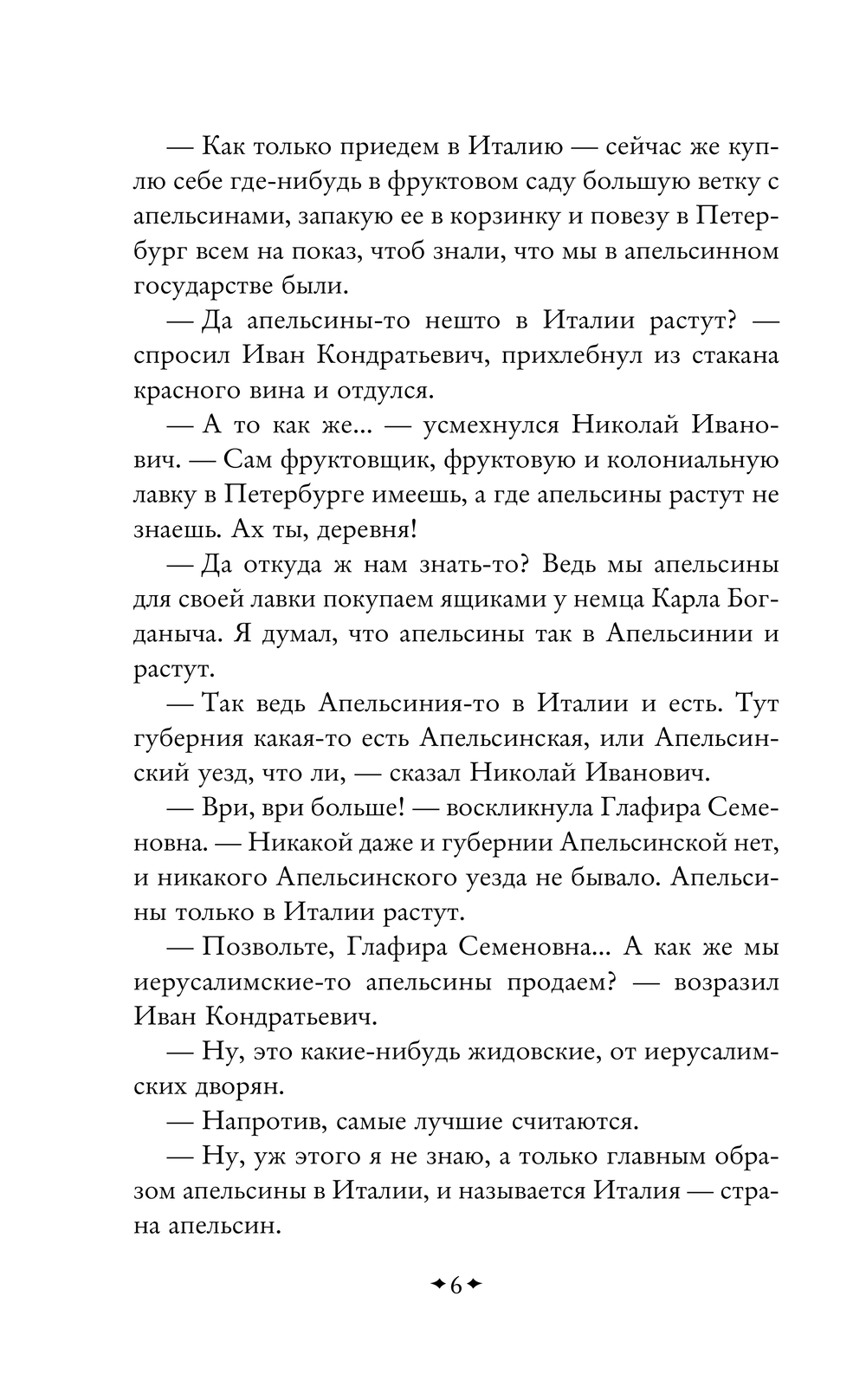 — Как только приедем в Италию — сейчас же куплю себе где-нибудь в фруктовом саду большую ветку с апельсинами, запакую ее в корзинку и повезу в Петербург всем на показ, чтоб знали, что мы в апельсинном государстве были.

— Да апельсины-то нешто в Италии растут? — спросил Иван Кондратьевич, прихлебнул из стакана красного вина и отдулся.

— А то как же... — усмехнулся Николай Иванович. — Сам фруктовщик, фруктовую и колониальную лавку в Петербурге имеешь, а где апельсины растут не знаешь. Ах ты, деревня!

— Да откуда ж нам знать-то? Ведь мы апельсины для своей лавки покупаем ящиками у немца Карла Богданыча. Я думал, что апельсины так в Апельсинии и растут.

— Так ведь Апельсиния-то в Италии и есть. Тут губерния какая-то есть Апельсинская, или Апельсинский уезд, что ли, — сказал Николай Иванович.

— Ври, ври больше! — воскликнула Глафира Семеновна. — Никакой даже и губернии Апельсинской нет, и никакого Апельсинского уезда не бывало. Апельсины только в Италии растут.

— Позвольте, Глафира Семеновна... А как же мы иерусалимские-то апельсины продаем? — возразил Иван Кондратьевич.

— Ну, это какие-нибудь жидовские, от иерусалимских дворян.

— Напротив, самые лучшие считаются.

— Ну, уж этого я не знаю, а только главным образом апельсины в Италии, и называется Италия — страна апельсин.

6